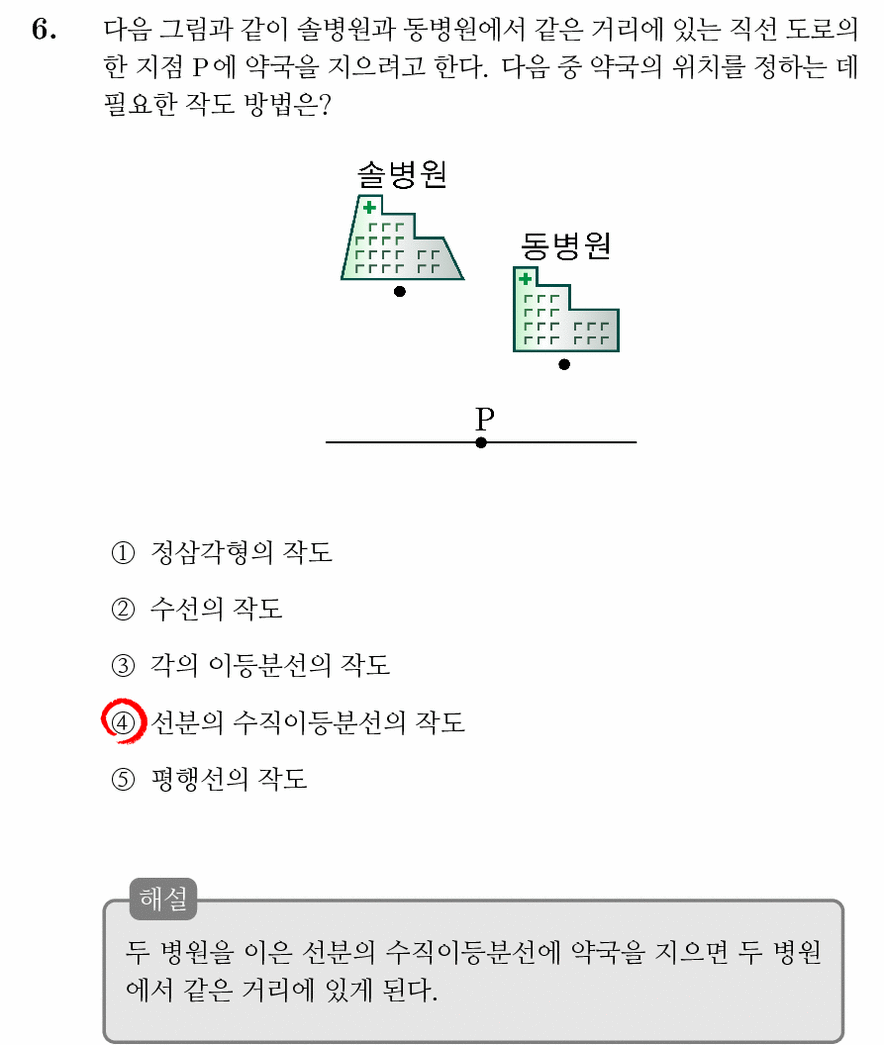 6. 다음 그림과 같이 솔병원과 동병원에서 같은 거리에 있는 직선 도로의 한 지점 P에 약국을 지으려고 한다. 다음 중 약국의 위치를 정하는 데 필요한 작도 방법은?

솔병원

동병원

P

① 정삼각형의 작도

② 수선의 작도

③ 각의 이등분선의 작도

④ 선분의 수직이등분선의 작도

⑤ 평행선의 작도

해설

두 병원을 이은 선분의 수직이등분선에 약국을 지으면 두 병원에서 같은 거리에 있게 된다.